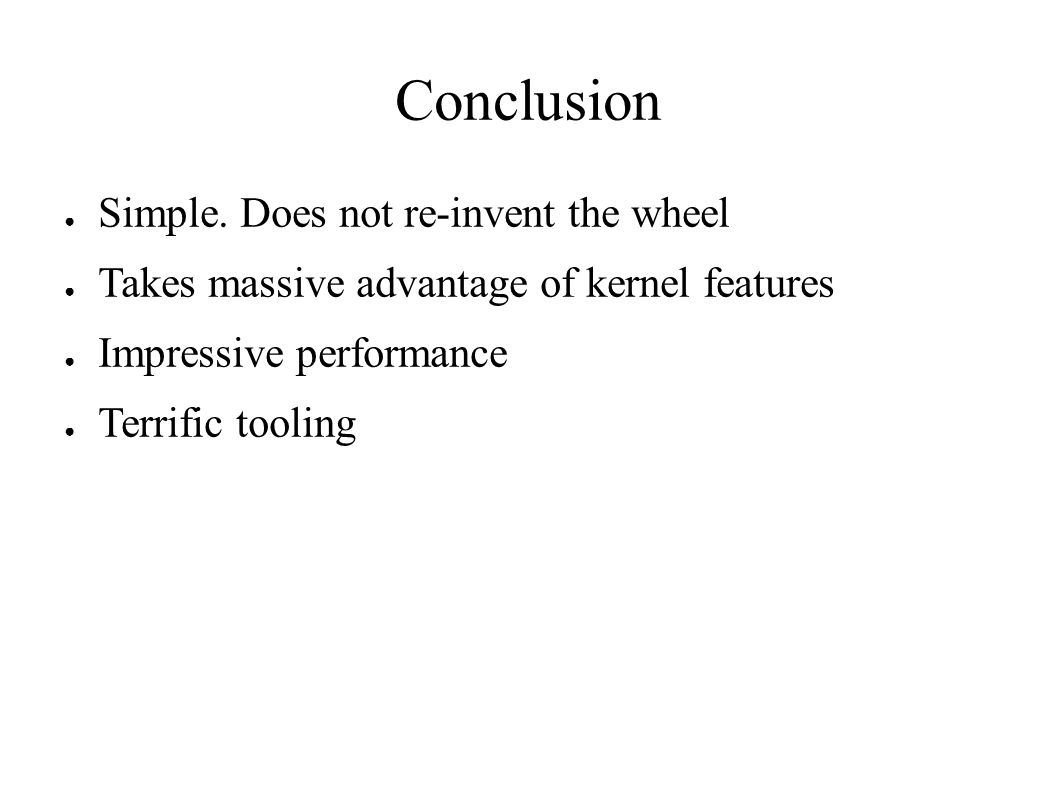 Conclusion

● Simple. Does not re-invent the wheel
● Takes massive advantage of kernel features
● Impressive performance
● Terrific tooling